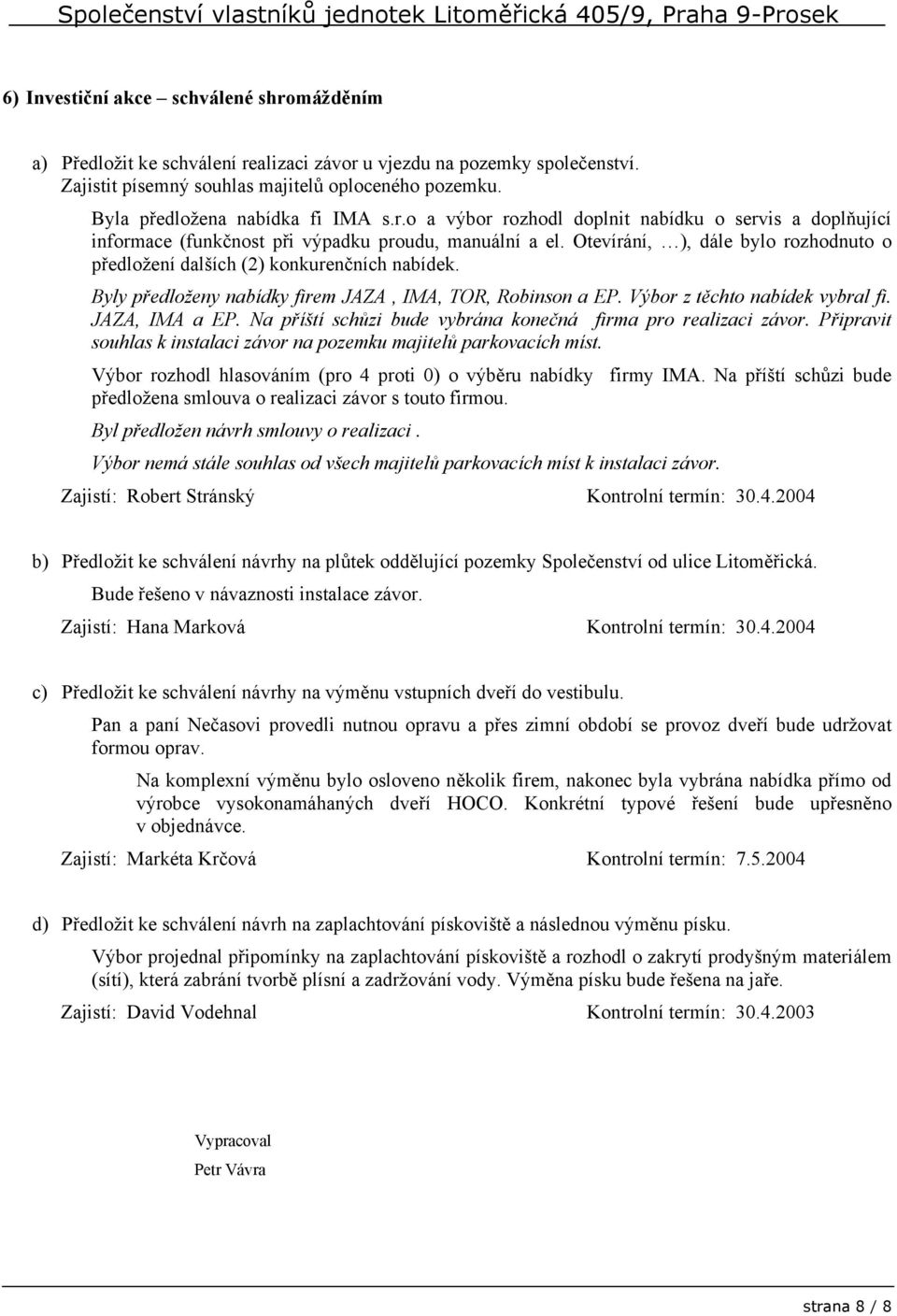 Společenství vlastníků jednotek Litoměřická 405/9, Praha 9-Prosek

6) Investiční akce – schválené shromážděním

a) Předložit ke schválení realizaci závor u vjezdu na pozemky společenství. Zajistit písemný souhlas majitelů oploceného pozemku.

Byla předložena nabídka fi IMA s.r.o a výbor rozhodl doplnit nabídku o servis a doplňující informace (funkčnost při výpadku proudu, manuální a el. Otevírání, …), dále bylo rozhodnuto o předložení dalších (2) konkurenčních nabídek.

Byly předloženy nabídky firem JAZA , IMA, TOR, Robinson a EP. Výbor z těchto nabídek vybral fi. JAZA, IMA a EP. Na příští schůzi bude vybrána konečná firma pro realizaci závor. Připravit souhlas k instalaci závor na pozemku majitelů parkovacích míst.

Výbor rozhodl hlasováním (pro 4 proti 0) o výběru nabídky firmy IMA. Na příští schůzi bude předložena smlouva o realizaci závor s touto firmou.

Byl předložen návrh smlouvy o realizaci .

Výbor nemá stále souhlas od všech majitelů parkovacích míst k instalaci závor.

Zajistí: Robert Stránský Kontrolní termín: 30.4.2004

b) Předložit ke schválení návrhy na plůtek oddělující pozemky Společenství od ulice Litoměřická.

Bude řešeno v návaznosti instalace závor.

Zajistí: Hana Marková Kontrolní termín: 30.4.2004

c) Předložit ke schválení návrhy na výměnu vstupních dveří do vestibulu.

Pan a paní Nečasovi provedli nutnou opravu a přes zimní období se provoz dveří bude udržovat formou oprav.

Na komplexní výměnu bylo osloveno několik firem, nakonec byla vybrána nabídka přímo od výrobce vysokonamáhaných dveří HOCO. Konkrétní typové řešení bude upřesněno v objednávce.

Zajistí: Markéta Krčová Kontrolní termín: 7.5.2004

d) Předložit ke schválení návrh na zaplachtování pískoviště a následnou výměnu písku.

Výbor projednal připomínky na zaplachtování pískoviště a rozhodl o zakrytí prodyšným materiálem (sítí), která zabrání tvorbě plísní a zadržování vody. Výměna písku bude řešena na jaře.

Zajistí: David Vodehnal Kontrolní termín: 30.4.2003

Vypracoval
Petr Vávra

strana 8 / 8